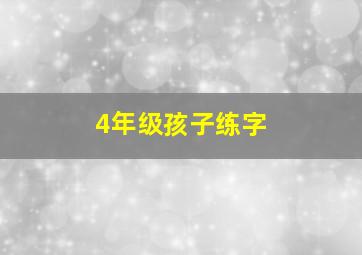 4年级孩子练字